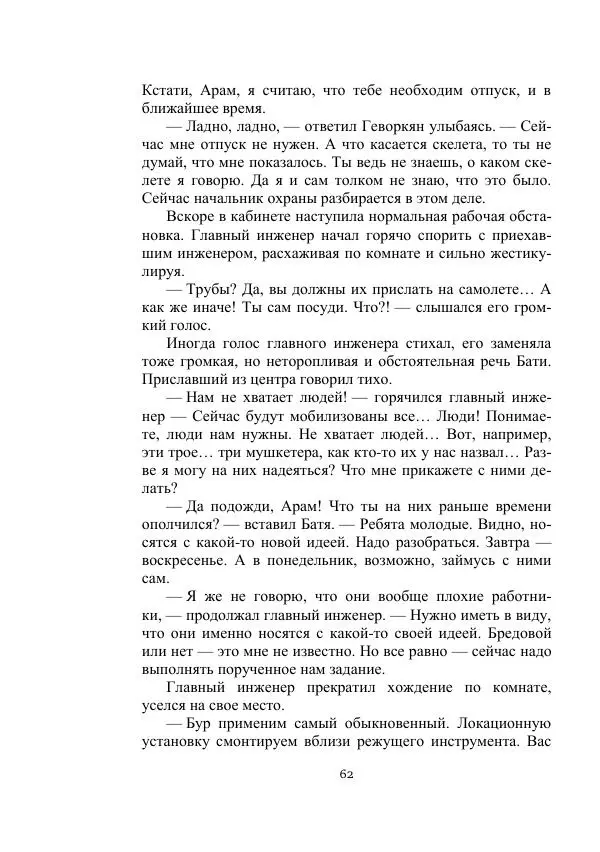 Кстати, Арам, я считаю, что тебе необходим отпуск, и в ближайшее время.

— Ладно, ладно, — ответил Геворкян улыбаясь. — Сейчас мне отпуск не нужен. А что касается скелета, то ты не думай, что мне показалось. Ты ведь не знаешь, о каком скелете я говорю. Да я и сам толком не знаю, что это было. Сейчас начальник охраны разбирается в этом деле.

Вскоре в кабинете наступила нормальная рабочая обстановка. Главный инженер начал горячо спорить с приехавшим инженером, расхаживая по комнате и сильно жестикулируя.

— Трубы? Да, вы должны их прислать на самолете… А как же иначе! Ты сам посуди. Что?! — слышался его громкий голос.

Иногда голос главного инженера стихал, его заменяла тоже громкая, но неторопливая и обстоятельная речь Бати. Приславший из центра говорил тихо.

— Нам не хватает людей! — горячился главный инженер — Сейчас будут мобилизованы все… Люди! Понимаете, люди нам нужны. Не хватает людей… Вот, например, эти трое… три мушкетера, как кто-то их у нас назвал… Разве я могу на них надеяться? Что мне прикажете с ними делать?

— Да подожди, Арам! Что ты на них раньше времени ополчился? — вставил Батя. — Ребята молодые. Видно, носятся с какой-то новой идеей. Надо разобраться. Завтра — воскресенье. А в понедельник, возможно, займусь с ними сам.

— Я же не говорю, что они вообще плохие работники, — продолжал главный инженер. — Нужно иметь в виду, что они именно носятся с какой-то своей идеей. Бредовой или нет — это мне не известно. Но все равно — сейчас надо выполнять порученное нам задание.

Главный инженер прекратил хождение по комнате, уселся на свое место.

— Бур применим самый обыкновенный. Локационную установку смонтируем вблизи режущего инструмента. Вас

62